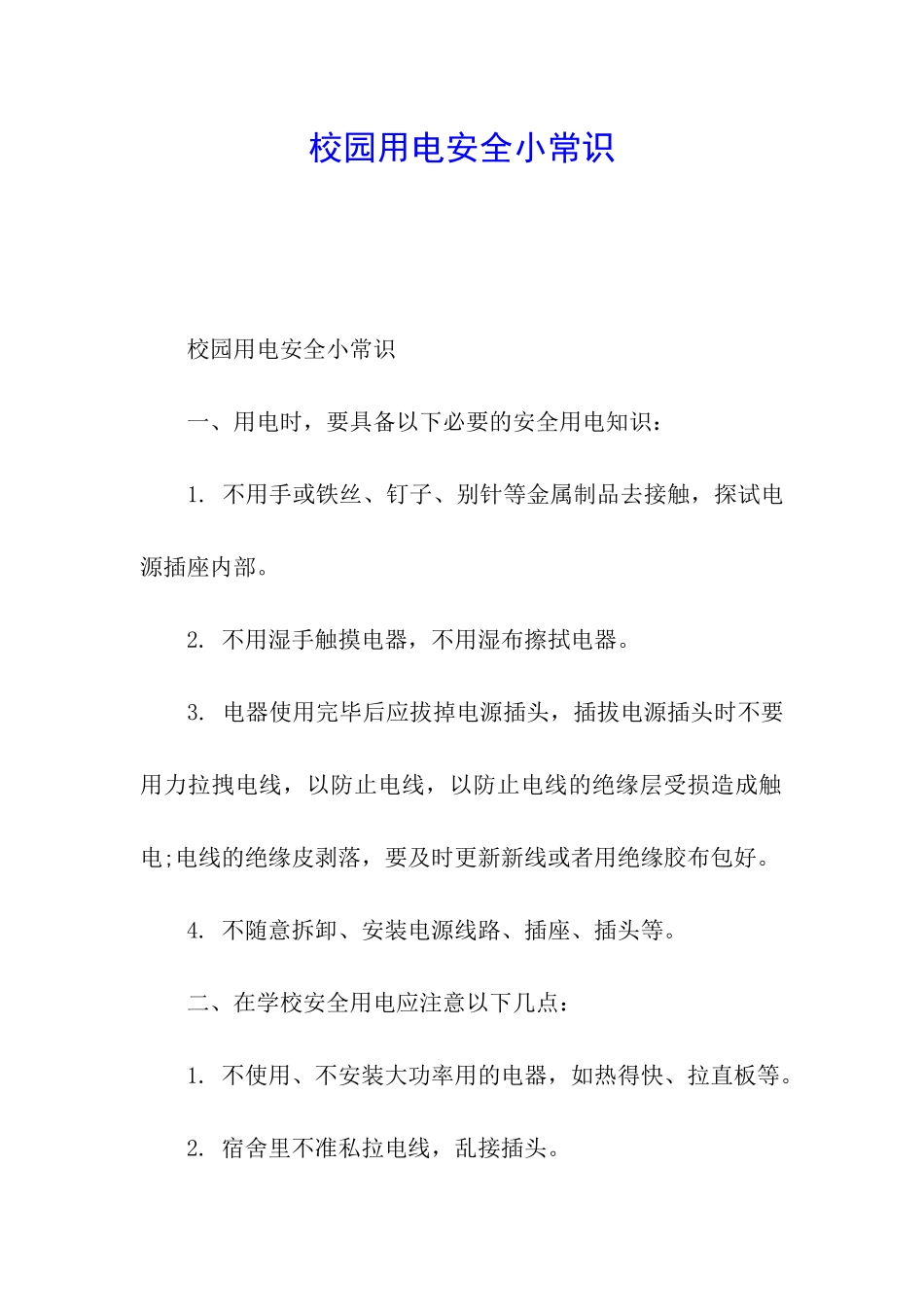 校园用电安全小常识

校园用电安全小常识

一、用电时，要具备以下必要的安全用电知识：

1. 不用手或铁丝、钉子、别针等金属制品去接触，探试电源插座内部。

2. 不用湿手触摸电器，不用湿布擦拭电器。

3. 电器使用完毕后应拔掉电源插头，插拔电源插头时不要用力拉拽电线，以防止电线，以防止电线的绝缘层受损造成触电;电线的绝缘皮剥落，要及时更新新线或者用绝缘胶布包好。

4. 不随意拆卸、安装电源线路、插座、插头等。

二、在学校安全用电应注意以下几点：

1. 不使用、不安装大功率用的电器，如热得快、拉直板等。

2. 宿舍里不准私拉电线，乱接插头。